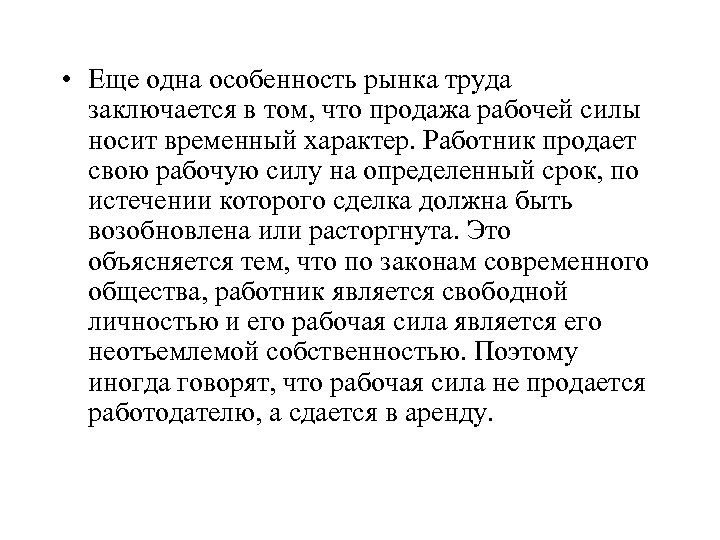 • Еще одна особенность рынка труда заключается в том, что продажа рабочей силы носит временный характер. Работник продает свою рабочую силу на определенный срок, по истечении которого сделка должна быть возобновлена или расторгнута. Это объясняется тем, что по законам современного общества, работник является свободной личностью и его рабочая сила является его неотъемлемой собственностью. Поэтому иногда говорят, что рабочая сила не продается работодателю, а сдается в аренду.